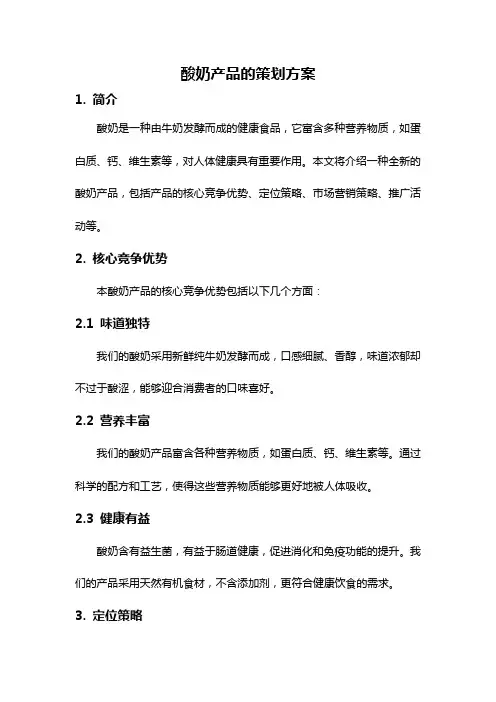 酸奶产品的策划方案

1. 简介

酸奶是一种由牛奶发酵而成的健康食品，它富含多种营养物质，如蛋白质、钙、维生素等，对人体健康具有重要作用。本文将介绍一种全新的酸奶产品，包括产品的核心竞争优势、定位策略、市场营销策略、推广活动等。

2. 核心竞争优势

本酸奶产品的核心竞争优势包括以下几个方面：

2.1 味道独特

我们的酸奶采用新鲜纯牛奶发酵而成，口感细腻、香醇，味道浓郁却不过于酸涩，能够迎合消费者的口味喜好。

2.2 营养丰富

我们的酸奶产品富含各种营养物质，如蛋白质、钙、维生素等。通过科学的配方和工艺，使得这些营养物质能够更好地被人体吸收。

2.3 健康有益

酸奶含有益生菌，有益于肠道健康，促进消化和免疫功能的提升。我们的产品采用天然有机食材，不含添加剂，更符合健康饮食的需求。

3. 定位策略